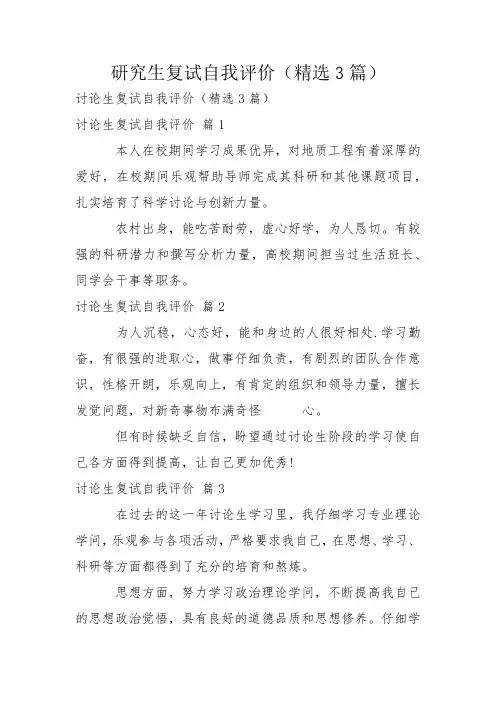 研究生复试自我评价（精选3篇）

讨论生复试自我评价（精选3篇）

讨论生复试自我评价 篇1

本人在校期间学习成果优异，对地质工程有着深厚的爱好，在校期间乐观帮助导师完成其科研和其他课题项目，扎实培育了科学讨论与创新力量。

农村出身，能吃苦耐劳，虚心好学，为人恳切。有较强的科研潜力和撰写分析力量，高校期间担当过生活班长、同学会干事等职务。

讨论生复试自我评价 篇2

为人沉稳，心态好，能和身边的人很好相处.学习勤奋，有很强的进取心，做事仔细负责，有剧烈的团队合作意识，性格开朗，乐观向上，有肯定的组织和领导力量，擅长发觉问题，对新奇事物布满奇怪 心。

但有时候缺乏自信，盼望通过讨论生阶段的学习使自己各方面得到提高，让自己更加优秀！

讨论生复试自我评价 篇3

在过去的这一年讨论生学习里，我仔细学习专业理论学问，乐观参与各项活动，严格要求我自己，在思想、学习、科研等方面都得到了充分的培育和熬炼。

思想方面，努力学习政治理论学问，不断提高我自己的思想政治觉悟，具有良好的道德品质和思想修养。仔细学